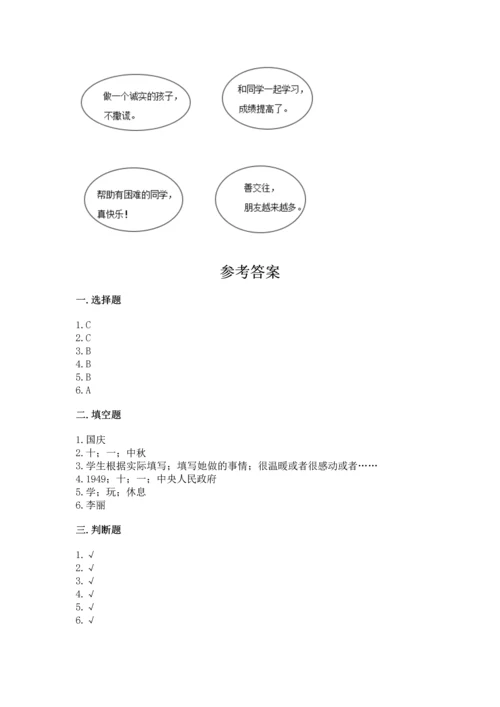 做一个诚实的孩子，不撒谎。

和同学一起学习，成绩提高了。

帮助有困难的同学，真快乐！

善交往，朋友越来越多。

参考答案

一. 选择题

1. C
2. C
3. B
4. B
5. B
6. A

二. 填空题

1. 国庆
2. 十；一；中秋
3. 学生根据实际填写；填写她做的事情；很温暖或者很感动或者……
4. 1949；十；一；中央人民政府
5. 学；玩；休息
6. 李丽

三. 判断题

1. √
2. √
3. √
4. √
5. √
6. √